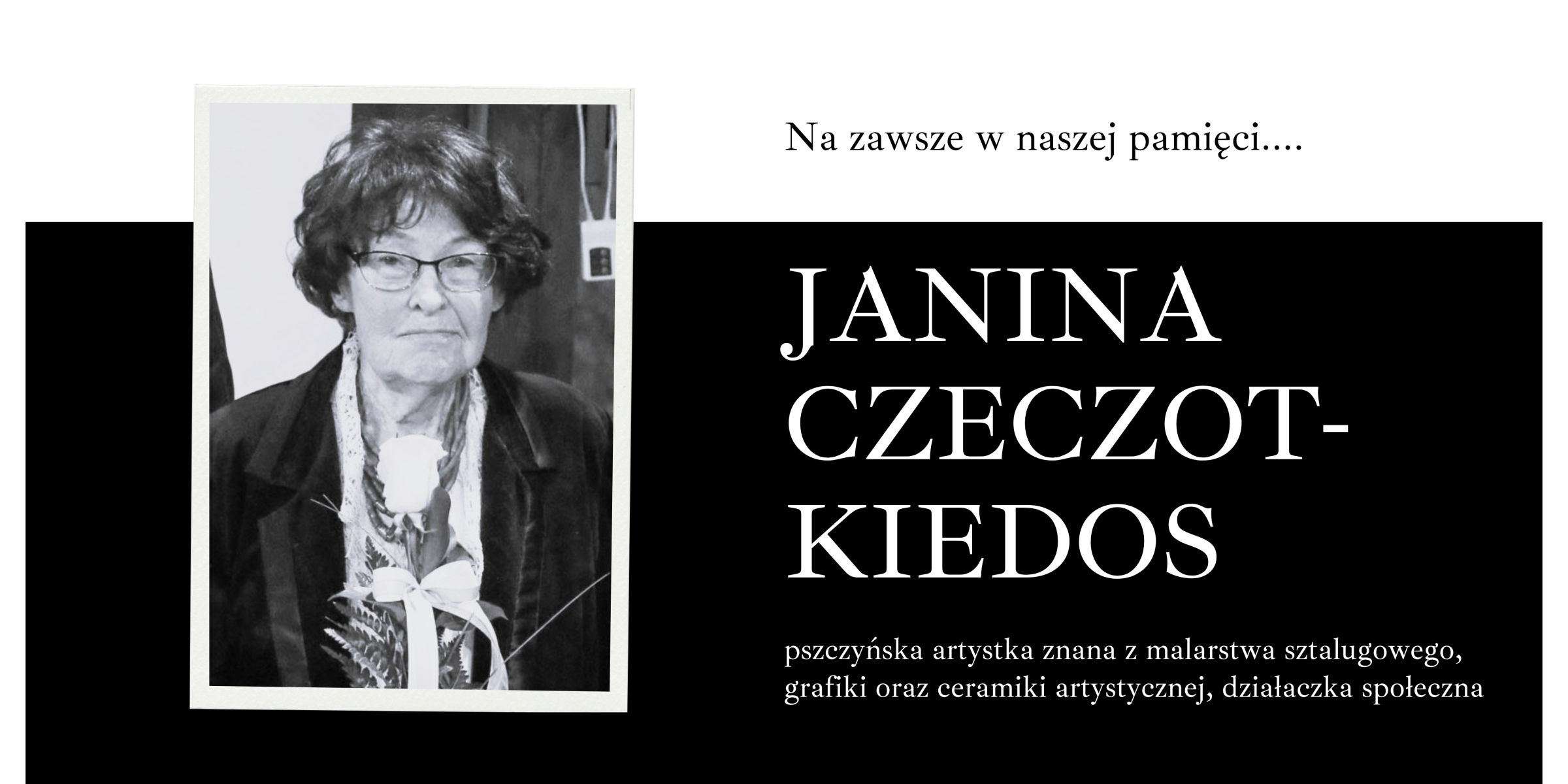 Na zawsze w naszej pamięci....

JANINA CZECZOT-KIEDOS

pszczyńska artystka znana z malarstwa sztalugowego, grafiki oraz ceramiki artystycznej, działaczka społeczna